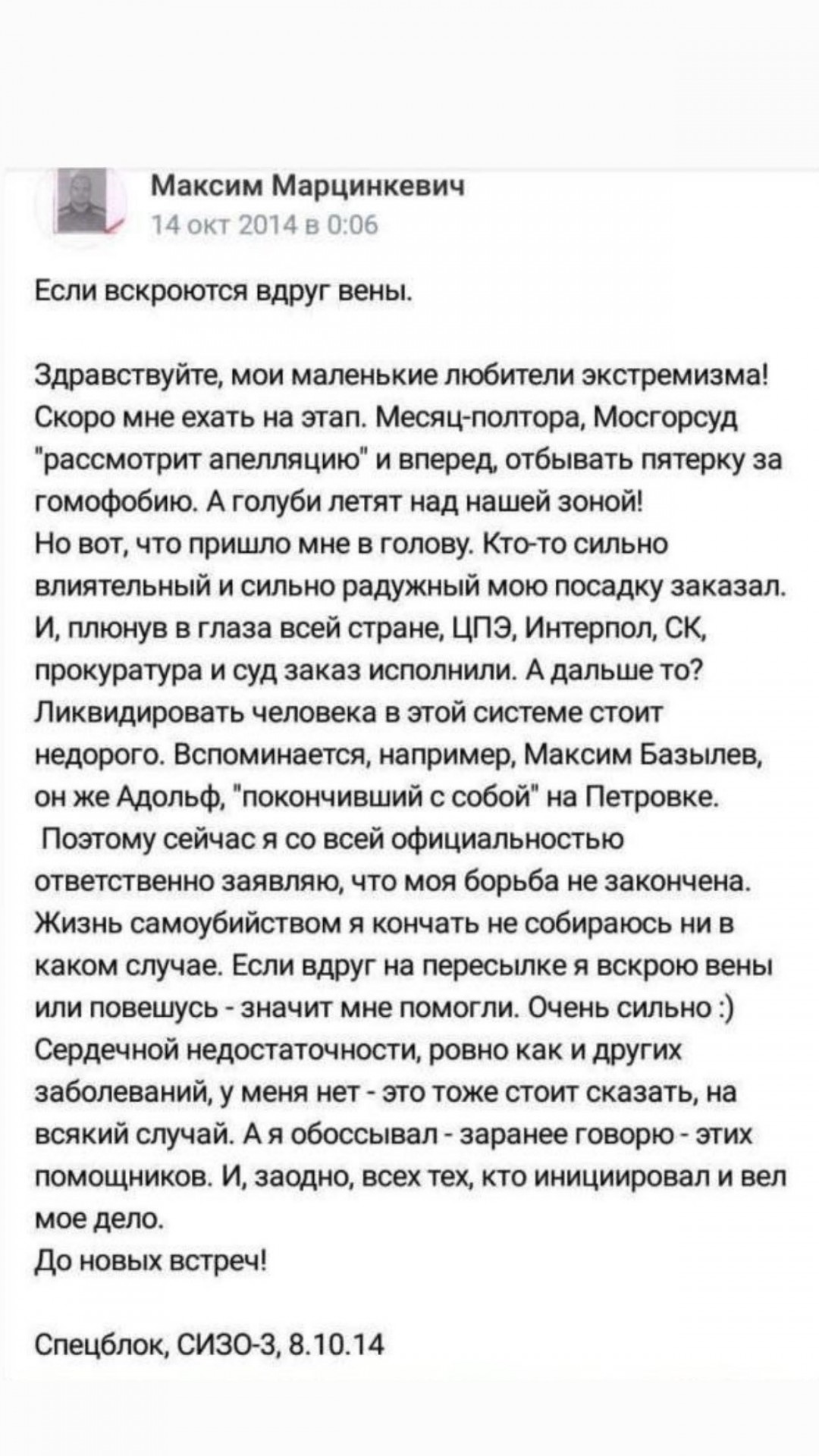 Максим Марцинкевич
14 окт 2014 в 0:06

Если вскроются вдруг вены.

Здравствуйте, мои маленькие любители экстремизма! Скоро мне ехать на этап. Месяц-полтора, Мосгорсуд "рассмотрит апелляцию" и вперед, отбывать пятерку за гомофобию. А голуби летят над нашей зоной!
Но вот, что пришло мне в голову. Кто-то сильно влиятельный и сильно радужный мою посадку заказал. И, плюнув в глаза всей стране, ЦПЭ, Интерпол, СК, прокуратура и суд заказ исполнили. А дальше то? Ликвидировать человека в этой системе стоит недорого. Вспоминается, например, Максим Базылев, он же Адольф, "покончивший с собой" на Петровке.
Поэтому сейчас я со всей официальностью ответственно заявляю, что моя борьба не закончена. Жизнь самоубийством я кончать не собираюсь ни в каком случае. Если вдруг на пересылке я вскрою вены или повешусь - значит мне помогли. Очень сильно :)
Сердечной недостаточности, ровно как и других заболеваний, у меня нет - это тоже стоит сказать, на всякий случай. А я обоссывал - заранее говорю - этих помощников. И, заодно, всех тех, кто инициировал и вел мое дело.
До новых встреч!

Спецблок, СИЗО-3, 8.10.14